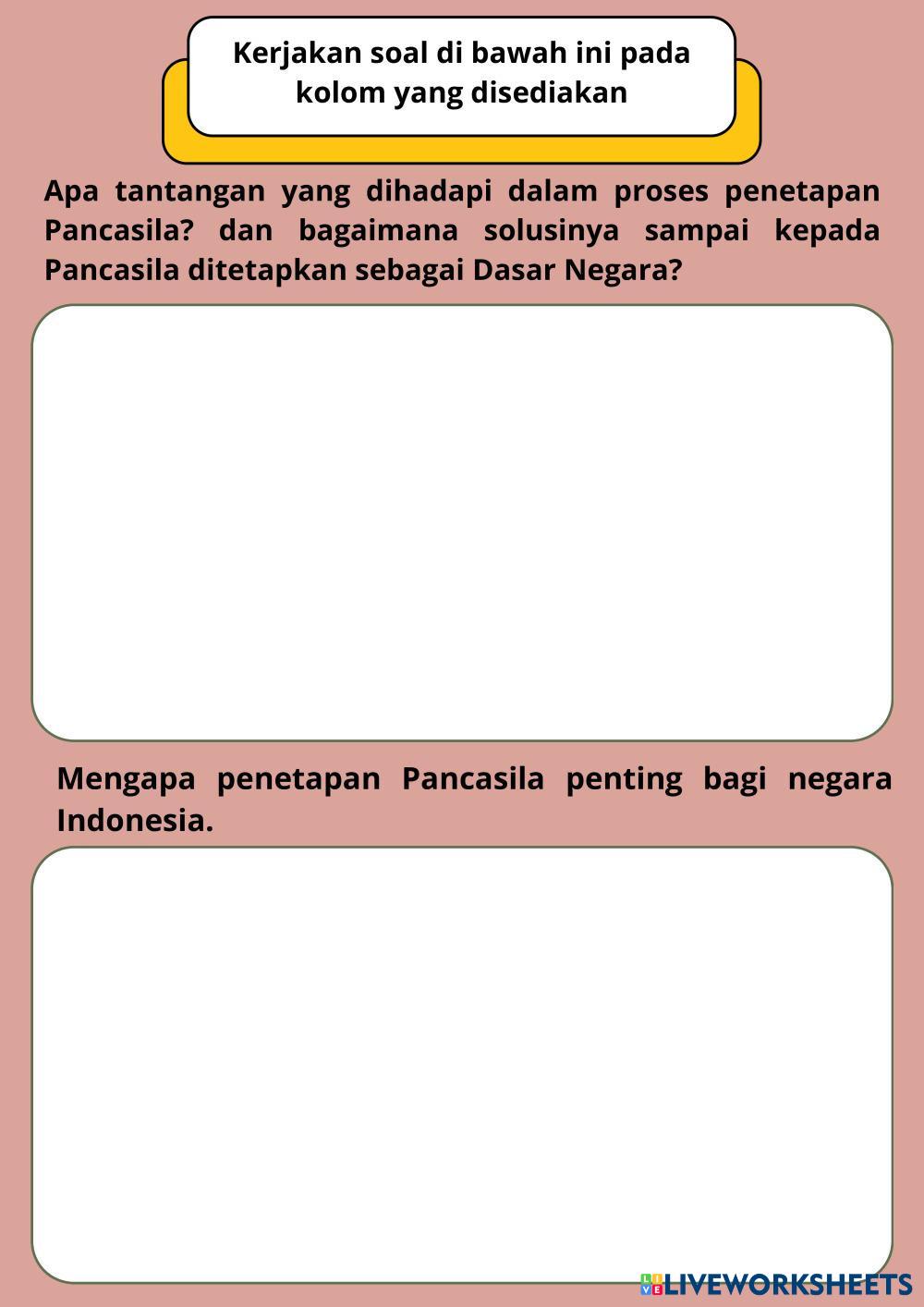 Kerjakan soal di bawah ini pada kolom yang disediakan

Apa tantangan yang dihadapi dalam proses penetapan Pancasila? dan bagaimana solusinya sampai kepada Pancasila ditetapkan sebagai Dasar Negara?

Mengapa penetapan Pancasila penting bagi negara Indonesia.

LIVEWORKSHEETS